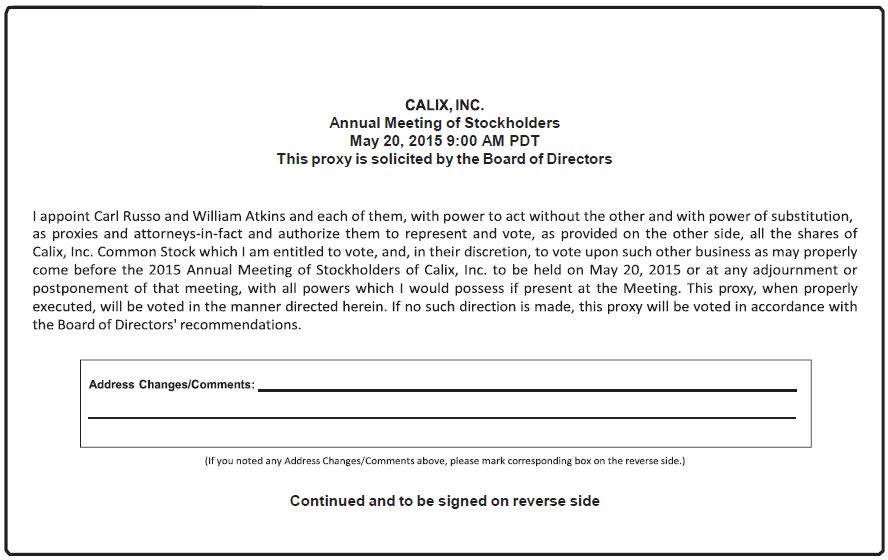 CALIX, INC.
Annual Meeting of Stockholders
May 20, 2015 9:00 AM PDT
This proxy is solicited by the Board of Directors

I appoint Carl Russo and William Atkins and each of them, with power to act without the other and with power of substitution, as proxies and attorneys-in-fact and authorize them to represent and vote, as provided on the other side, all the shares of Calix, Inc. Common Stock which I am entitled to vote, and, in their discretion, to vote upon such other business as may properly come before the 2015 Annual Meeting of Stockholders of Calix, Inc. to be held on May 20, 2015 or at any adjournment or postponement of that meeting, with all powers which I would possess if present at the Meeting. This proxy, when properly executed, will be voted in the manner directed herein. If no such direction is made, this proxy will be voted in accordance with the Board of Directors' recommendations.

Address Changes/Comments:

(If you noted any Address Changes/Comments above, please mark corresponding box on the reverse side.)

Continued and to be signed on reverse side